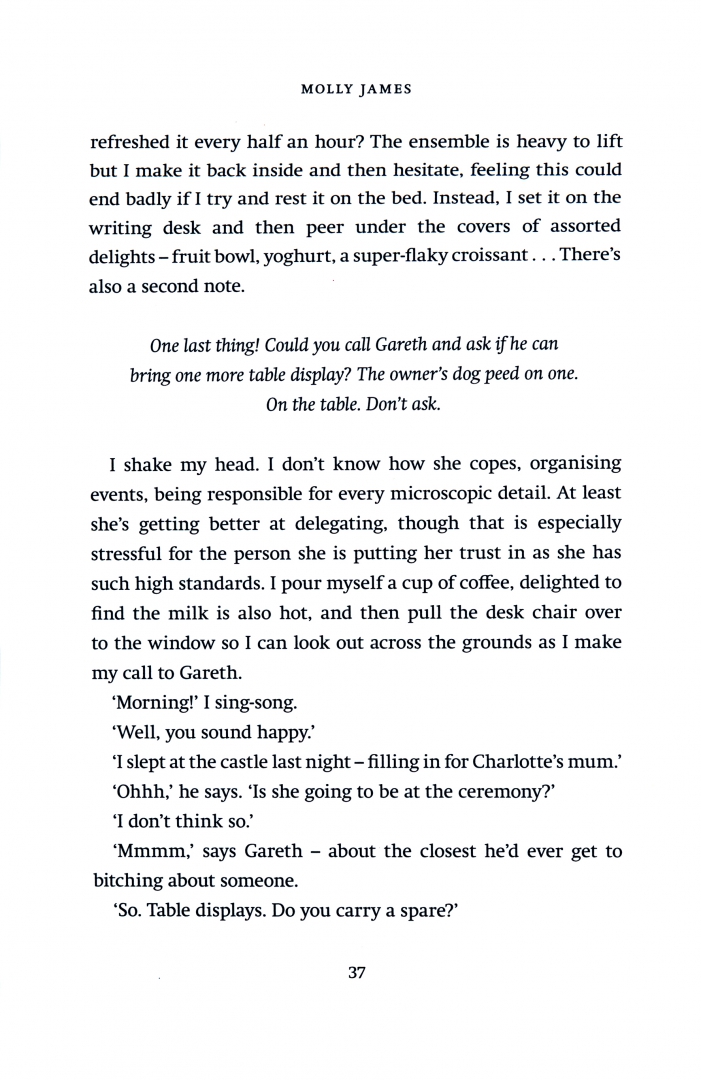 MOLLY JAMES

refreshed it every half an hour? The ensemble is heavy to lift but I make it back inside and then hesitate, feeling this could end badly if I try and rest it on the bed. Instead, I set it on the writing desk and then peer under the covers of assorted delights – fruit bowl, yoghurt, a super-flaky croissant . . . There's also a second note.

One last thing! Could you call Gareth and ask if he can bring one more table display? The owner's dog peed on one. On the table. Don't ask.

I shake my head. I don't know how she copes, organising events, being responsible for every microscopic detail. At least she's getting better at delegating, though that is especially stressful for the person she is putting her trust in as she has such high standards. I pour myself a cup of coffee, delighted to find the milk is also hot, and then pull the desk chair over to the window so I can look out across the grounds as I make my call to Gareth.

'Morning!' I sing-song.

'Well, you sound happy.'

'I slept at the castle last night – filling in for Charlotte's mum.'

'Ohhh,' he says. 'Is she going to be at the ceremony?'

'I don't think so.'

'Mmmm,' says Gareth – about the closest he'd ever get to bitching about someone.

'So. Table displays. Do you carry a spare?'

37